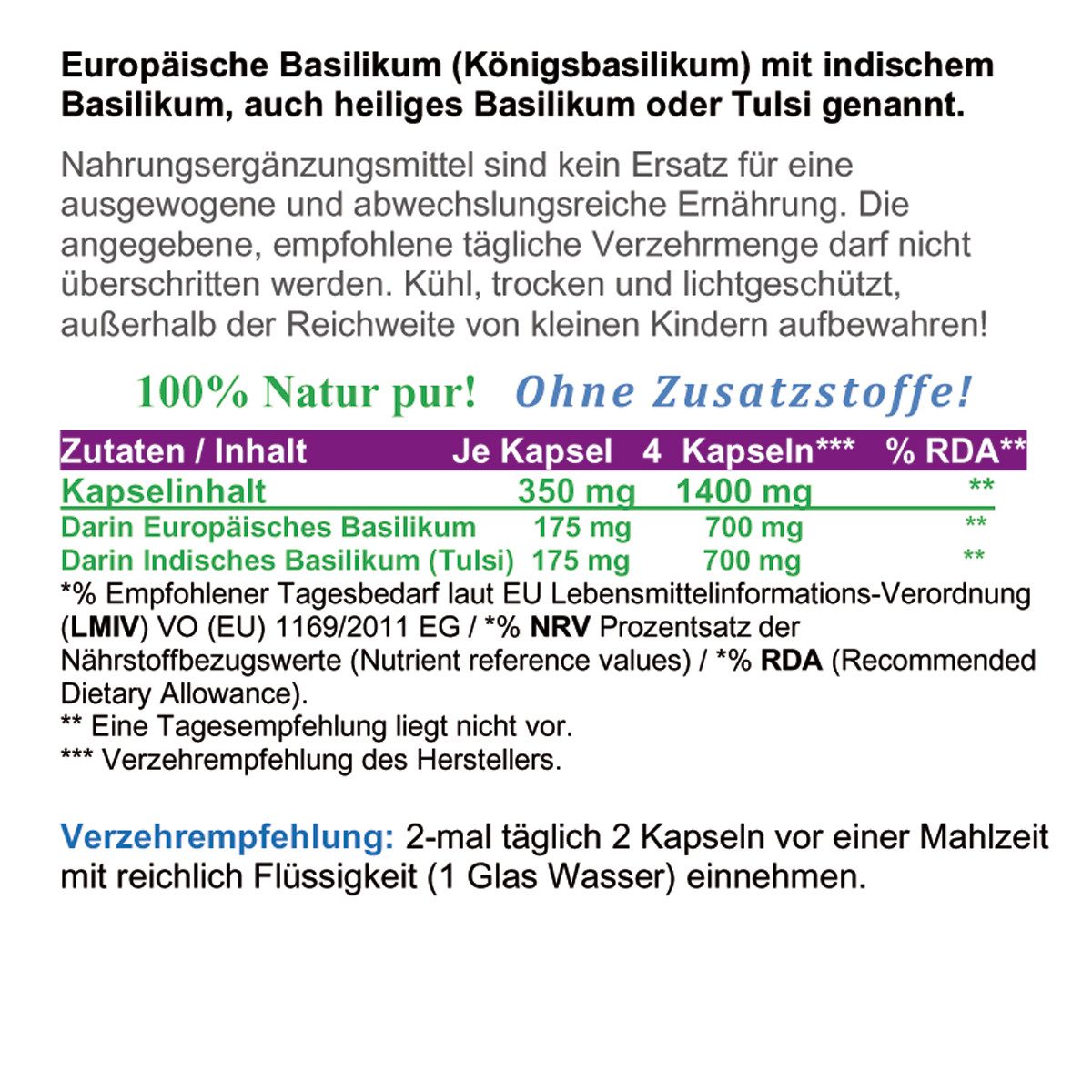 Europäische Basilikum (Königsbasilikum) mit indischem Basilikum, auch heiliges Basilikum oder Tulsi genannt.

Nahrungsergänzungsmittel sind kein Ersatz für eine ausgewogene und abwechslungsreiche Ernährung. Die angegebene, empfohlene tägliche Verzehrmenge darf nicht überschritten werden. Kühl, trocken und lichtgeschützt, außerhalb der Reichweite von kleinen Kindern aufbewahren!

100% Natur pur! Ohne Zusatzstoffe!

| Zutaten / Inhalt | Je Kapsel | 4 Kapseln*** | % RDA** |
|---|---|---|---|
| Kapselinhalt | 350 mg | 1400 mg | ** |
| Darin Europäisches Basilikum | 175 mg | 700 mg | ** |
| Darin Indisches Basilikum (Tulsi) | 175 mg | 700 mg | ** |

*% Empfohlener Tagesbedarf laut EU Lebensmittelinformations-Verordnung (LMIV) VO (EU) 1169/2011 EG / *% NRV Prozentsatz der Nährstoffbezugswerte (Nutrient reference values) / *% RDA (Recommended Dietary Allowance).
** Eine Tagesempfehlung liegt nicht vor.
*** Verzehrempfehlung des Herstellers.

Verzehrempfehlung: 2-mal täglich 2 Kapseln vor einer Mahlzeit mit reichlich Flüssigkeit (1 Glas Wasser) einnehmen.